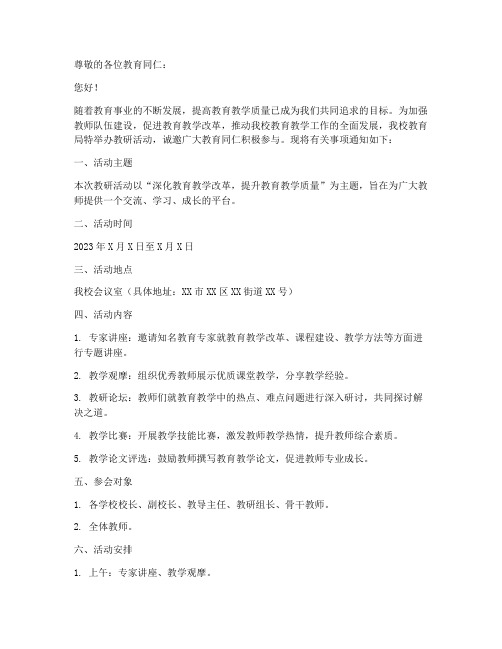 尊敬的各位教育同仁：

您好！

随着教育事业的不断发展，提高教育教学质量已成为我们共同追求的目标。为加强教师队伍建设，促进教育教学改革，推动我校教育教学工作的全面发展，我校教育局特举办教研活动，诚邀广大教育同仁积极参与。现将有关事项通知如下：

一、活动主题

本次教研活动以“深化教育教学改革，提升教育教学质量”为主题，旨在为广大教师提供一个交流、学习、成长的平台。

二、活动时间

2023 年 X 月 X 日至 X 月 X 日

三、活动地点

我校会议室（具体地址：XX 市 XX 区 XX 街道 XX 号）

四、活动内容

1. 专家讲座：邀请知名教育专家就教育教学改革、课程建设、教学方法等方面进行专题讲座。

2. 教学观摩：组织优秀教师展示优质课堂教学，分享教学经验。

3. 教研论坛：教师们就教育教学中的热点、难点问题进行深入研讨，共同探讨解决之道。

4. 教学比赛：开展教学技能比赛，激发教师教学热情，提升教师综合素质。

5. 教学论文评选：鼓励教师撰写教育教学论文，促进教师专业成长。

五、参会对象

1. 各学校校长、副校长、教导主任、教研组长、骨干教师。

2. 全体教师。

六、活动安排

1. 上午：专家讲座、教学观摩。